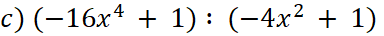 $c)\ (-16x^4 + 1) : (-4x^2 + 1)$